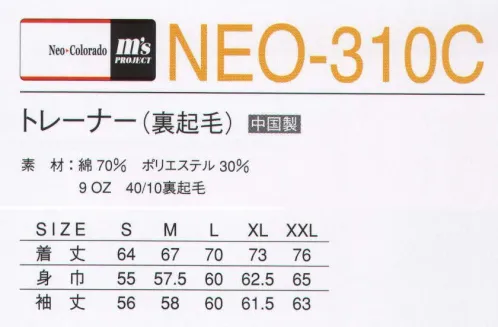 Neo・Colorado m's PROJECT NEO-310C

トレーナー（裏起毛） 中国製

素　材：綿 70%　ポリエステル 30%
9 OZ　40/10裏起毛

| SIZE | S | M | L | XL | XXL |
|---|---|---|---|---|---|
| 着　丈 | 64 | 67 | 70 | 73 | 76 |
| 身　巾 | 55 | 57.5 | 60 | 62.5 | 65 |
| 袖　丈 | 56 | 58 | 60 | 61.5 | 63 |